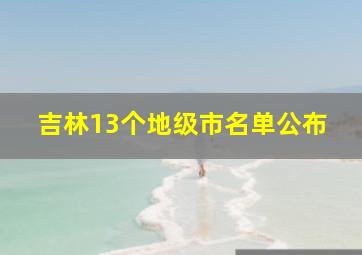 吉林13个地级市名单公布